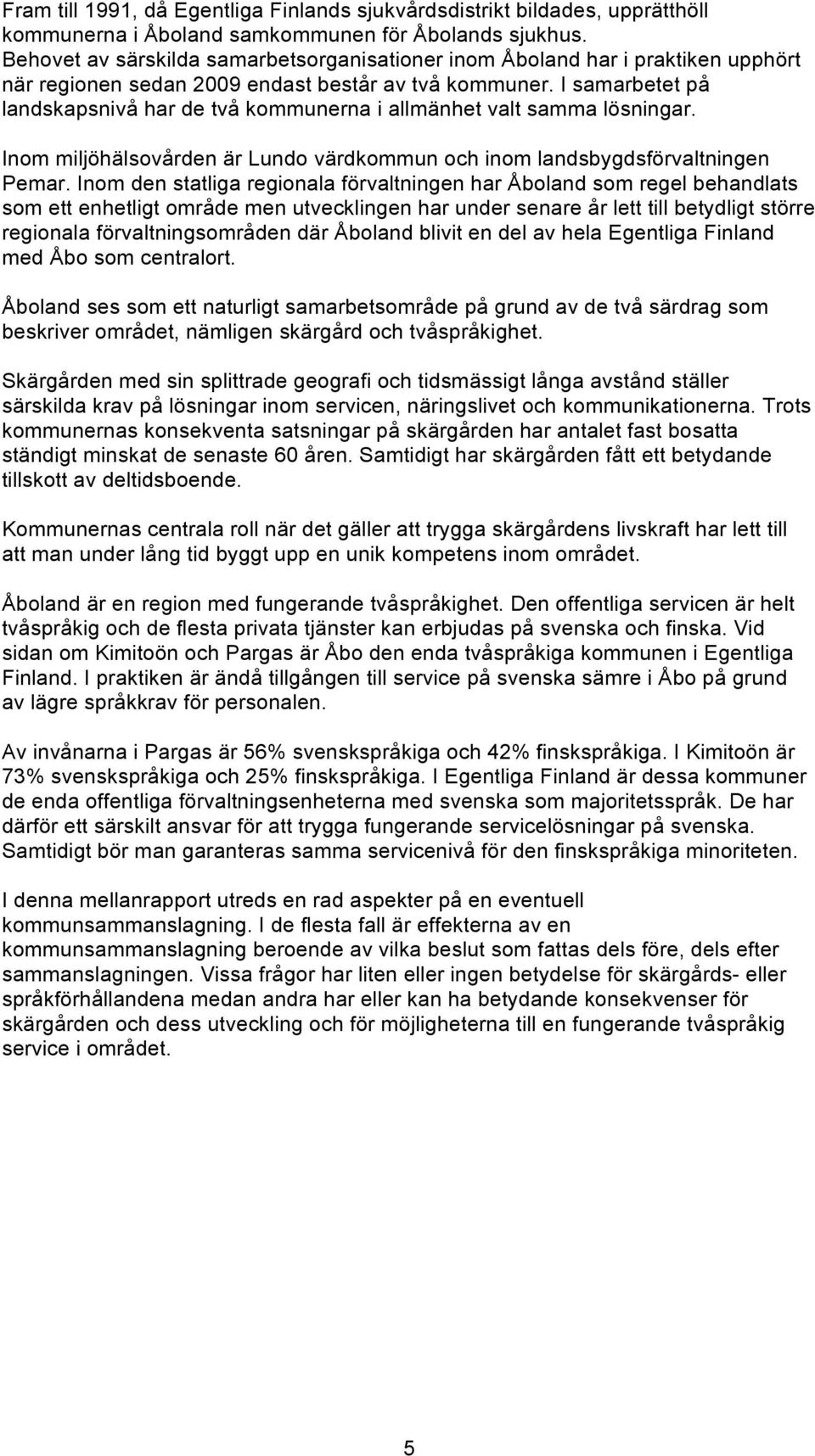 Fram till 1991, då Egentliga Finlands sjukvårdsdistrikt bildades, upprätthöll kommunerna i Åboland samkommunen för Åbolands sjukhus. Behovet av särskilda samarbetsorganisationer inom Åboland har i praktiken upphört när regionen sedan 2009 endast består av två kommuner. I samarbetet på landskapsnivå har de två kommunerna i allmänhet valt samma lösningar.

Inom miljöhälsovården är Lundo värdkommun och inom landsbygdsförvaltningen Pemar. Inom den statliga regionala förvaltningen har Åboland som regel behandlats som ett enhetligt område men utvecklingen har under senare år lett till betydligt större regionala förvaltningsområden där Åboland blivit en del av hela Egentliga Finland med Åbo som centralort.

Åboland ses som ett naturligt samarbetsområde på grund av de två särdrag som beskriver området, nämligen skärgård och tvåspråkighet.

Skärgården med sin splittrade geografi och tidsmässigt långa avstånd ställer särskilda krav på lösningar inom servicen, näringslivet och kommunikationerna. Trots kommunernas konsekventa satsningar på skärgården har antalet fast bosatta ständigt minskat de senaste 60 åren. Samtidigt har skärgården fått ett betydande tillskott av deltidsboende.

Kommunernas centrala roll när det gäller att trygga skärgårdens livskraft har lett till att man under lång tid byggt upp en unik kompetens inom området.

Åboland är en region med fungerande tvåspråkighet. Den offentliga servicen är helt tvåspråkig och de flesta privata tjänster kan erbjudas på svenska och finska. Vid sidan om Kimitoön och Pargas är Åbo den enda tvåspråkiga kommunen i Egentliga Finland. I praktiken är ändå tillgången till service på svenska sämre i Åbo på grund av lägre språkkrav för personalen.

Av invånarna i Pargas är 56% svenskspråkiga och 42% finskspråkiga. I Kimitoön är 73% svenskspråkiga och 25% finskspråkiga. I Egentliga Finland är dessa kommuner de enda offentliga förvaltningsenheterna med svenska som majoritetsspråk. De har därför ett särskilt ansvar för att trygga fungerande servicelösningar på svenska. Samtidigt bör man garanteras samma servicenivå för den finskspråkiga minoriteten.

I denna mellanrapport utreds en rad aspekter på en eventuell kommunsammanslagning. I de flesta fall är effekterna av en kommunsammanslagning beroende av vilka beslut som fattas dels före, dels efter sammanslagningen. Vissa frågor har liten eller ingen betydelse för skärgårds- eller språkförhållandena medan andra har eller kan ha betydande konsekvenser för skärgården och dess utveckling och för möjligheterna till en fungerande tvåspråkig service i området.

5